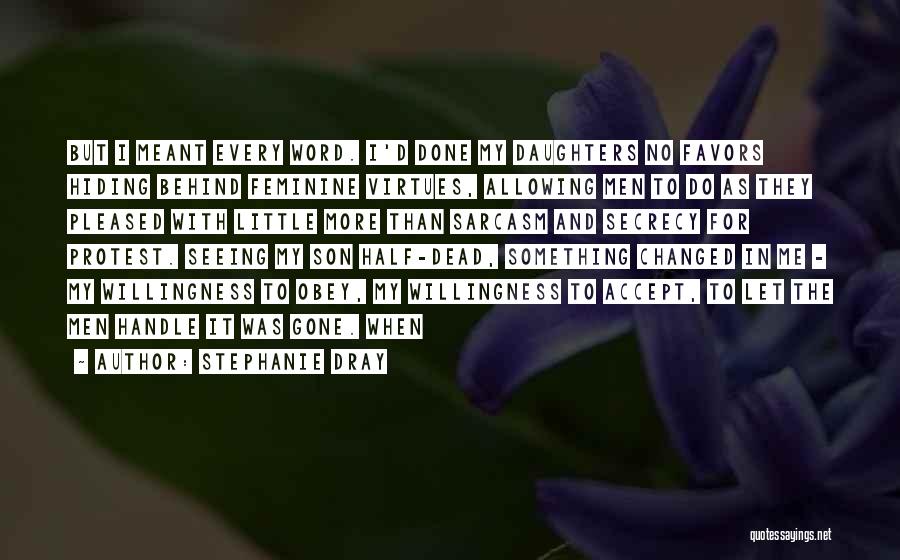 BUT I MEANT EVERY WORD. I'D DONE MY DAUGHTERS NO FAVORS HIDING BEHIND FEMININE VIRTUES, ALLOWING MEN TO DO AS THEY PLEASED WITH LITTLE MORE THAN SARCASM AND SECRECY FOR PROTEST. SEEING MY SON HALF-DEAD, SOMETHING CHANGED IN ME - MY WILLINGNESS TO OBEY, MY WILLINGNESS TO ACCEPT, TO LET THE MEN HANDLE IT WAS GONE. WHEN

- AUTHOR: STEPHANIE DRAY

quotessayings.net